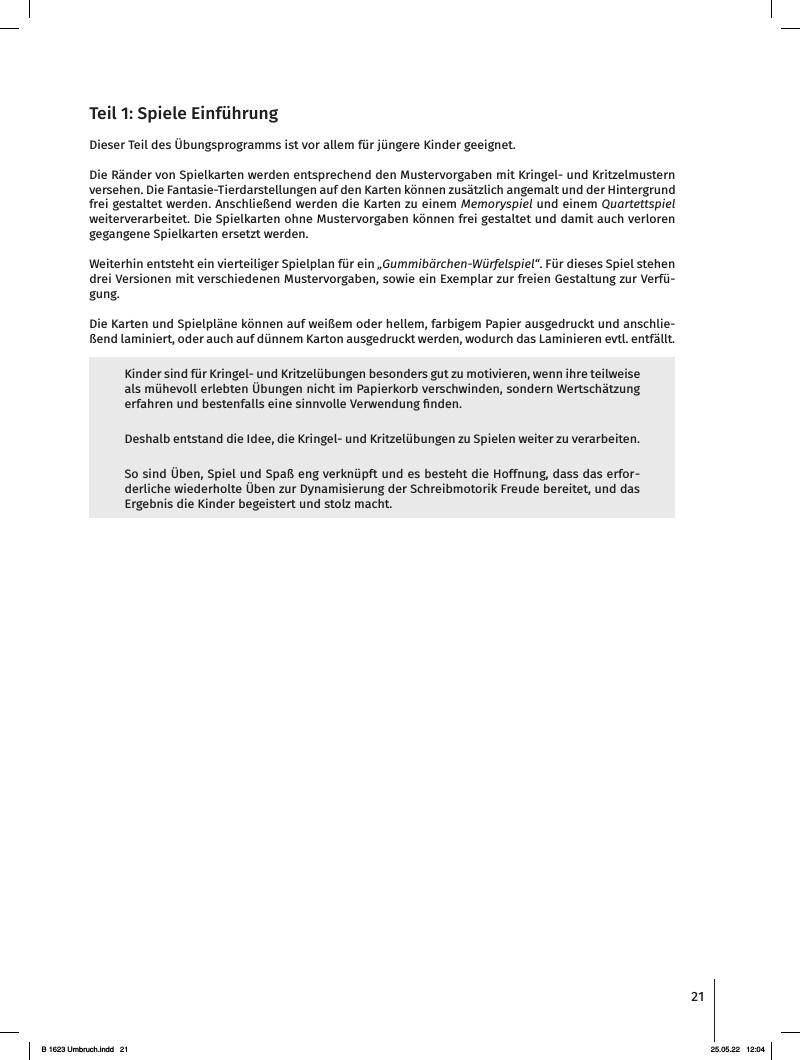 Teil 1: Spiele Einführung

Dieser Teil des Übungsprogramms ist vor allem für jüngere Kinder geeignet.

Die Ränder von Spielkarten werden entsprechend den Mustervorgaben mit Kringel- und Kritzelmustern versehen. Die Fantasie-Tierdarstellungen auf den Karten können zusätzlich angemalt und der Hintergrund frei gestaltet werden. Anschließend werden die Karten zu einem Memoryspiel und einem Quartettspiel weiterverarbeitet. Die Spielkarten ohne Mustervorgaben können frei gestaltet und damit auch verloren gegangene Spielkarten ersetzt werden.

Weiterhin entsteht ein vierteiliger Spielplan für ein „Gummibärchen-Würfelspiel“. Für dieses Spiel stehen drei Versionen mit verschiedenen Mustervorgaben, sowie ein Exemplar zur freien Gestaltung zur Verfügung.

Die Karten und Spielpläne können auf weißem oder hellem, farbigem Papier ausgedruckt und anschließend laminiert, oder auch auf dünnem Karton ausgedruckt werden, wodurch das Laminieren evtl. entfällt.

Kinder sind für Kringel- und Kritzelübungen besonders gut zu motivieren, wenn ihre teilweise als mühevoll erlebten Übungen nicht im Papierkorb verschwinden, sondern Wertschätzung erfahren und bestenfalls eine sinnvolle Verwendung finden.

Deshalb entstand die Idee, die Kringel- und Kritzelübungen zu Spielen weiter zu verarbeiten.

So sind Üben, Spiel und Spaß eng verknüpft und es besteht die Hoffnung, dass das erforderliche wiederholte Üben zur Dynamisierung der Schreibmotorik Freude bereitet, und das Ergebnis die Kinder begeistert und stolz macht.

21

B 1623 Umbruch.indd 21

25.05.22 12:04